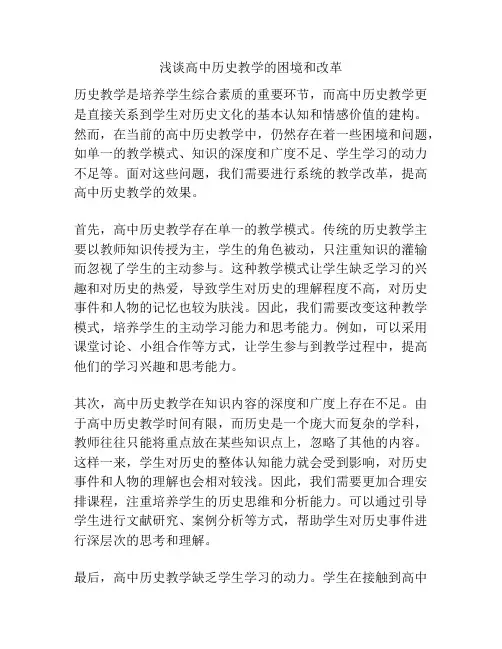 浅谈高中历史教学的困境和改革

历史教学是培养学生综合素质的重要环节，而高中历史教学更是直接关系到学生对历史文化的基本认知和情感价值的建构。然而，在当前的高中历史教学中，仍然存在着一些困境和问题，如单一的教学模式、知识的深度和广度不足、学生学习的动力不足等。面对这些问题，我们需要进行系统的教学改革，提高高中历史教学的效果。

首先，高中历史教学存在单一的教学模式。传统的历史教学主要以教师知识传授为主，学生的角色被动，只注重知识的灌输而忽视了学生的主动参与。这种教学模式让学生缺乏学习的兴趣和对历史的热爱，导致学生对历史的理解程度不高，对历史事件和人物的记忆也较为肤浅。因此，我们需要改变这种教学模式，培养学生的主动学习能力和思考能力。例如，可以采用课堂讨论、小组合作等方式，让学生参与到教学过程中，提高他们的学习兴趣和思考能力。

其次，高中历史教学在知识内容的深度和广度上存在不足。由于高中历史教学时间有限，而历史是一个庞大而复杂的学科，教师往往只能将重点放在某些知识点上，忽略了其他的内容。这样一来，学生对历史的整体认知能力就会受到影响，对历史事件和人物的理解也会相对较浅。因此，我们需要更加合理安排课程，注重培养学生的历史思维和分析能力。可以通过引导学生进行文献研究、案例分析等方式，帮助学生对历史事件进行深层次的思考和理解。

最后，高中历史教学缺乏学生学习的动力。学生在接触到高中